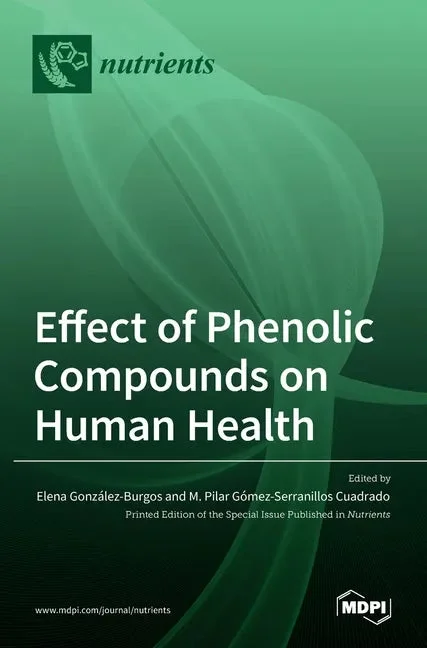 nutrients

Effect of Phenolic Compounds on Human Health

Edited by

Elena González-Burgos and M. Pilar Gómez-Serranillos Cuadrado

Printed Edition of the Special Issue Published in Nutrients

www.mdpi.com/journal/nutrients

MDPI